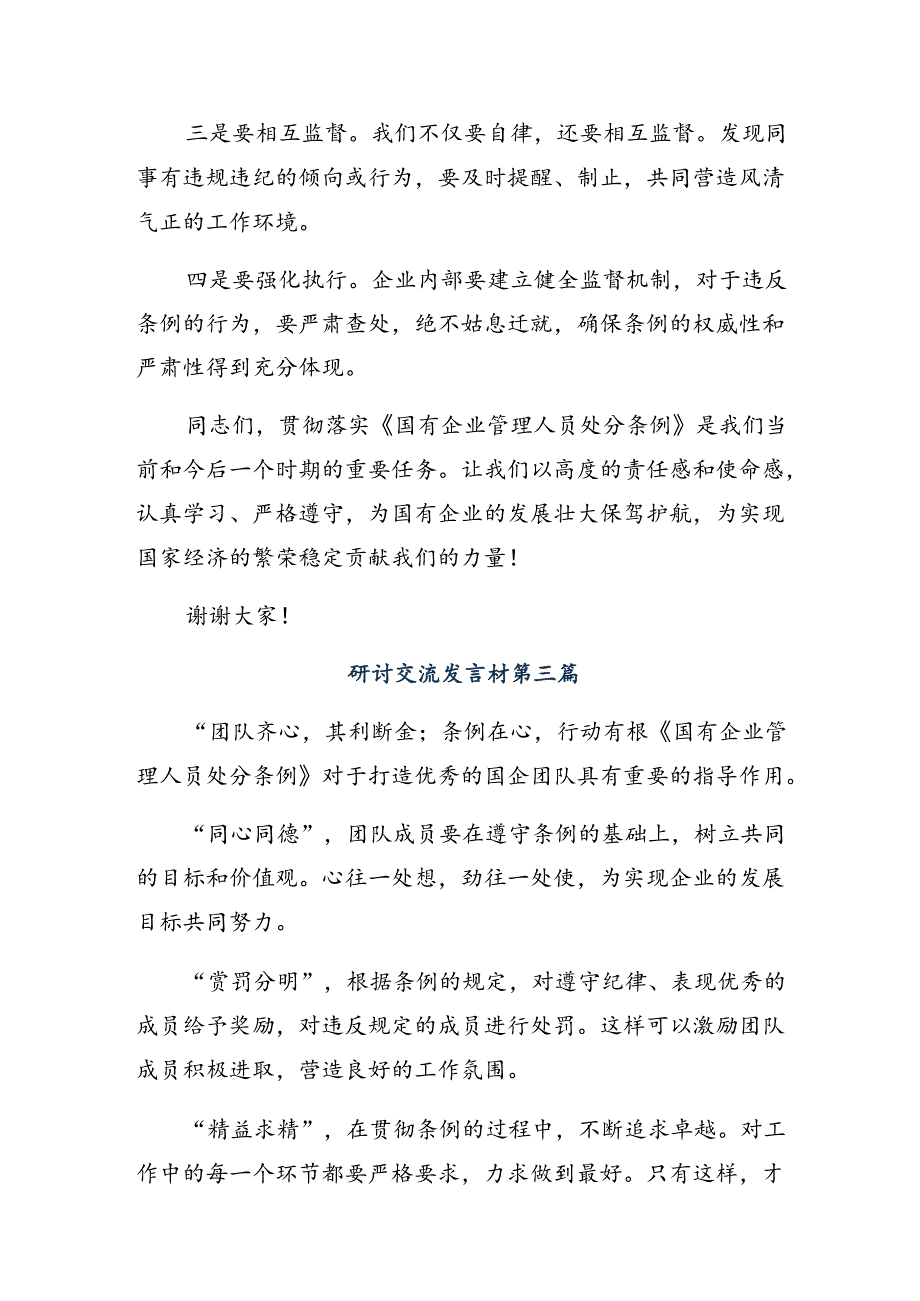 三是要相互监督。我们不仅要自律，还要相互监督。发现同事有违规违纪的倾向或行为，要及时提醒、制止，共同营造风清气正的工作环境。

四是要强化执行。企业内部要建立健全监督机制，对于违反条例的行为，要严肃查处，绝不姑息迁就，确保条例的权威性和严肃性得到充分体现。

同志们，贯彻落实《国有企业管理人员处分条例》是我们当前和今后一个时期的重要任务。让我们以高度的责任感和使命感，认真学习、严格遵守，为国有企业的发展壮大保驾护航，为实现国家经济的繁荣稳定贡献我们的力量！

谢谢大家！

研讨交流发言材第三篇

“团队齐心，其利断金；条例在心，行动有根《国有企业管理人员处分条例》对于打造优秀的国企团队具有重要的指导作用。

“同心同德”，团队成员要在遵守条例的基础上，树立共同的目标和价值观。心往一处想，劲往一处使，为实现企业的发展目标共同努力。

“赏罚分明”，根据条例的规定，对遵守纪律、表现优秀的成员给予奖励，对违反规定的成员进行处罚。这样可以激励团队成员积极进取，营造良好的工作氛围。

“精益求精”，在贯彻条例的过程中，不断追求卓越。对工作中的每一个环节都要严格要求，力求做到最好。只有这样，才